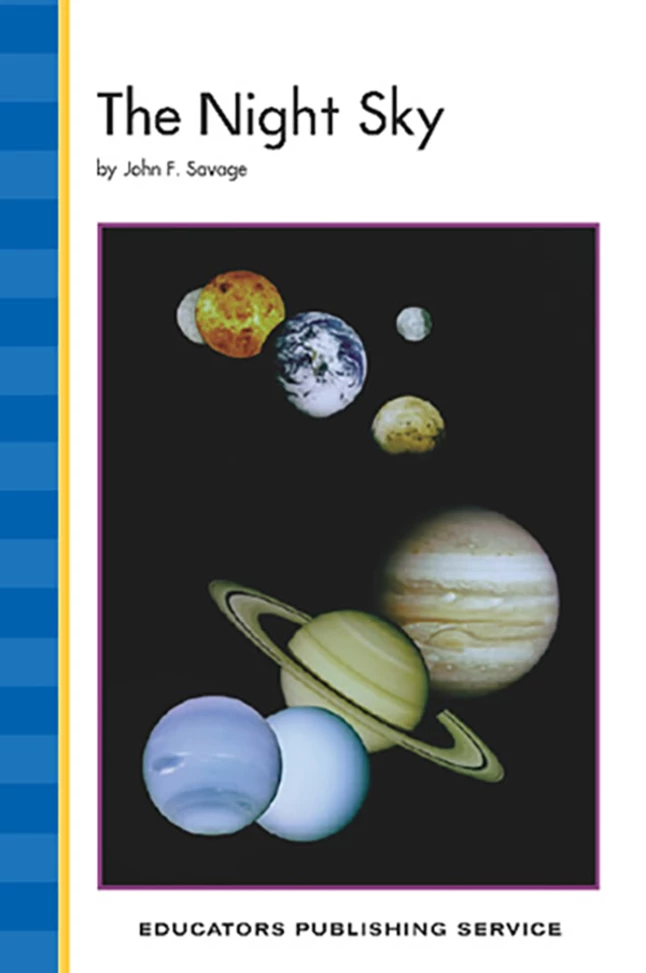 The Night Sky
by John F. Savage

EDUCATORS PUBLISHING SERVICE